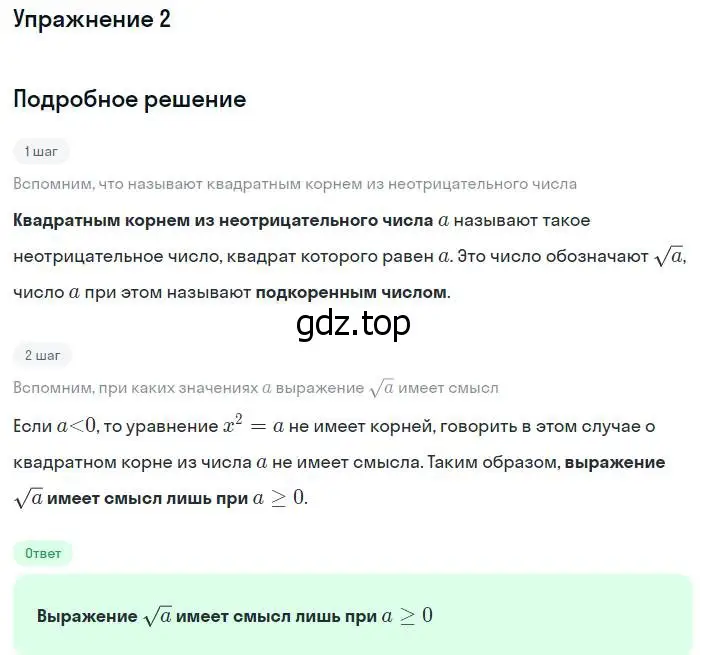 Упражнение 2

Подробное решение

1 шаг

Вспомним, что называют квадратным корнем из неотрицательного числа

Квадратным корнем из неотрицательного числа $a$ называют такое неотрицательное число, квадрат которого равен $a$. Это число обозначают $\sqrt{a}$, число $a$ при этом называют подкоренным числом.

gdz.top

2 шаг

Вспомним, при каких значениях $a$ выражение $\sqrt{a}$ имеет смысл

Если $a<0$, то уравнение $x^2 = a$ не имеет корней, говорить в этом случае о квадратном корне из числа $a$ не имеет смысла. Таким образом, выражение $\sqrt{a}$ имеет смысл лишь при $a \geq 0$.

Ответ

Выражение $\sqrt{a}$ имеет смысл лишь при $a \geq 0$